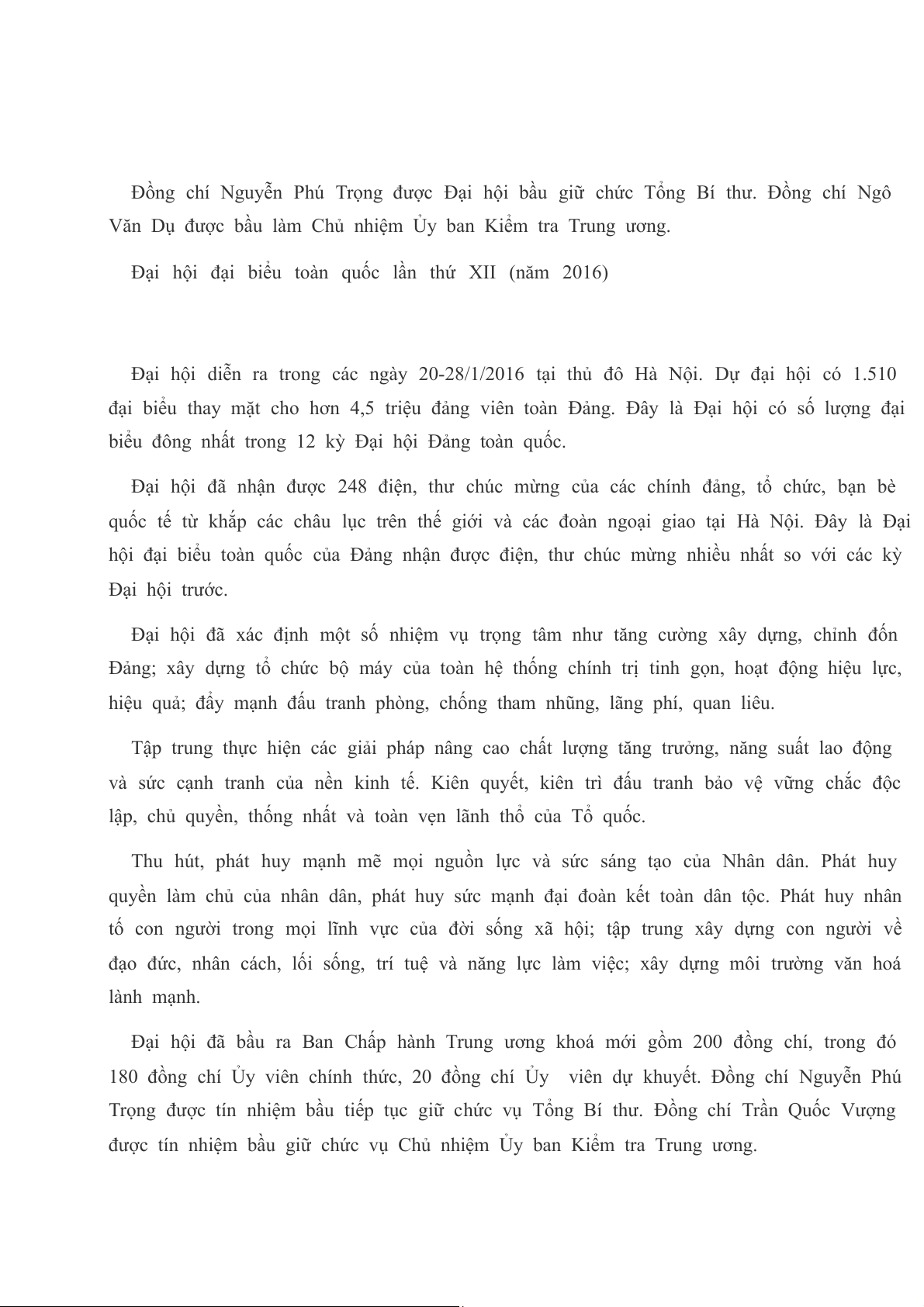 Đồng chí Nguyễn Phú Trọng được Đại hội bầu giữ chức Tổng Bí thư. Đồng chí Ngô Văn Dụ được bầu làm Chủ nhiệm Ủy ban Kiểm tra Trung ương.

Đại hội đại biểu toàn quốc lần thứ XII (năm 2016)

Đại hội diễn ra trong các ngày 20-28/1/2016 tại thủ đô Hà Nội. Dự đại hội có 1.510 đại biểu thay mặt cho hơn 4,5 triệu đảng viên toàn Đảng. Đây là Đại hội có số lượng đại biểu đông nhất trong 12 kỳ Đại hội Đảng toàn quốc.

Đại hội đã nhận được 248 điện, thư chúc mừng của các chính đảng, tổ chức, bạn bè quốc tế từ khắp các châu lục trên thế giới và các đoàn ngoại giao tại Hà Nội. Đây là Đại hội đại biểu toàn quốc của Đảng nhận được điện, thư chúc mừng nhiều nhất so với các kỳ Đại hội trước.

Đại hội đã xác định một số nhiệm vụ trọng tâm như tăng cường xây dựng, chỉnh đốn Đảng; xây dựng tổ chức bộ máy của toàn hệ thống chính trị tinh gọn, hoạt động hiệu lực, hiệu quả; đẩy mạnh đấu tranh phòng, chống tham nhũng, lãng phí, quan liêu.

Tập trung thực hiện các giải pháp nâng cao chất lượng tăng trưởng, năng suất lao động và sức cạnh tranh của nền kinh tế. Kiên quyết, kiên trì đấu tranh bảo vệ vững chắc độc lập, chủ quyền, thống nhất và toàn vẹn lãnh thổ của Tổ quốc.

Thu hút, phát huy mạnh mẽ mọi nguồn lực và sức sáng tạo của Nhân dân. Phát huy quyền làm chủ của nhân dân, phát huy sức mạnh đại đoàn kết toàn dân tộc. Phát huy nhân tố con người trong mọi lĩnh vực của đời sống xã hội; tập trung xây dựng con người về đạo đức, nhân cách, lối sống, trí tuệ và năng lực làm việc; xây dựng môi trường văn hoá lành mạnh.

Đại hội đã bầu ra Ban Chấp hành Trung ương khoá mới gồm 200 đồng chí, trong đó 180 đồng chí Ủy viên chính thức, 20 đồng chí Ủy viên dự khuyết. Đồng chí Nguyễn Phú Trọng được tín nhiệm bầu tiếp tục giữ chức vụ Tổng Bí thư. Đồng chí Trần Quốc Vượng được tín nhiệm bầu giữ chức vụ Chủ nhiệm Ủy ban Kiểm tra Trung ương.